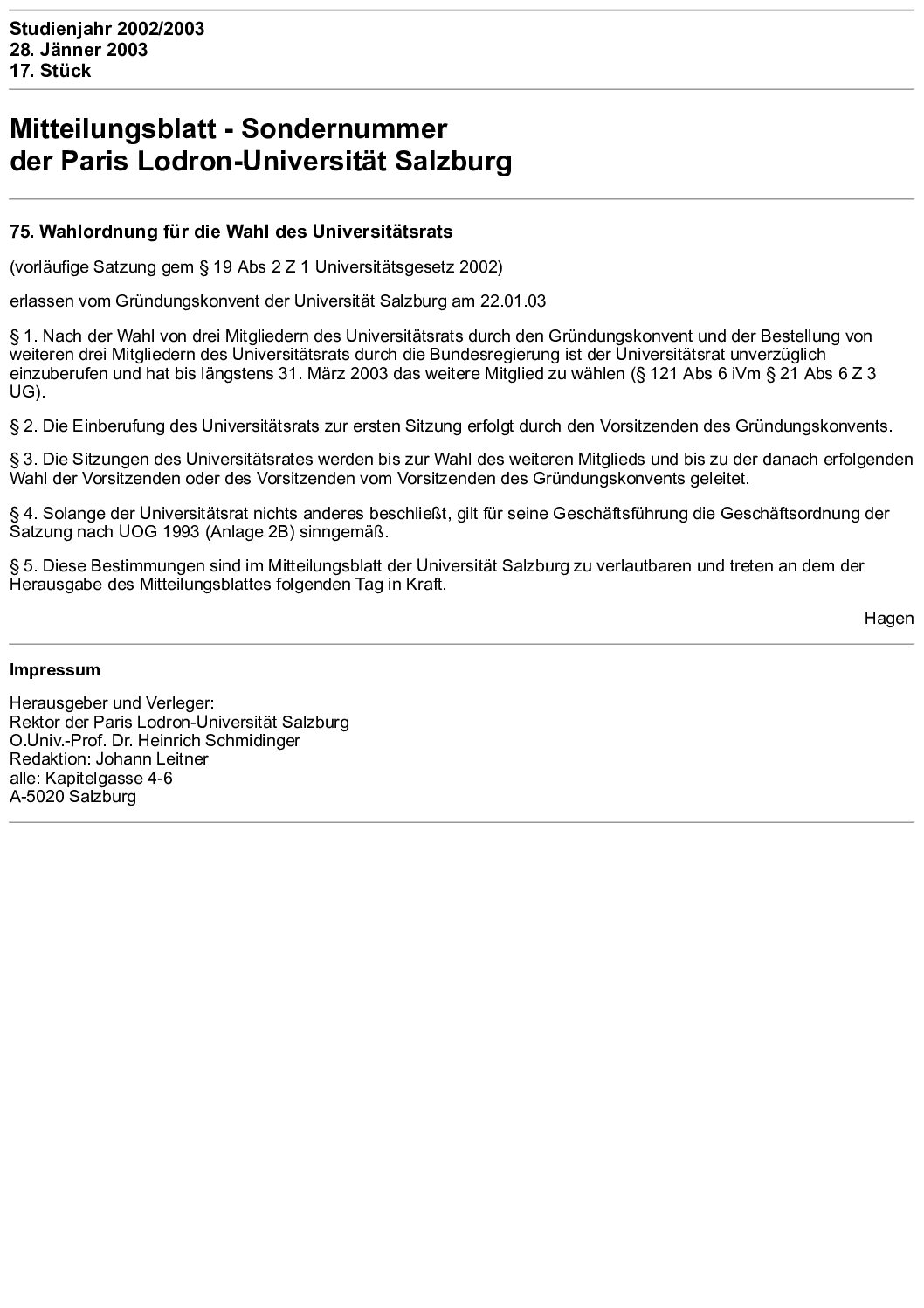 Studienjahr 2002/2003
28. Jänner 2003
17. Stück

Mitteilungsblatt - Sondernummer
der Paris Lodron-Universität Salzburg

75. Wahlordnung für die Wahl des Universitätsrats

(vorläufige Satzung gem § 19 Abs 2 Z 1 Universitätsgesetz 2002)

erlassen vom Gründungskonvent der Universität Salzburg am 22.01.03

§ 1. Nach der Wahl von drei Mitgliedern des Universitätsrats durch den Gründungskonvent und der Bestellung von weiteren drei Mitgliedern des Universitätsrats durch die Bundesregierung ist der Universitätsrat unverzüglich einzuberufen und hat bis längstens 31. März 2003 das weitere Mitglied zu wählen (§ 121 Abs 6 iVm § 21 Abs 6 Z 3 UG).

§ 2. Die Einberufung des Universitätsrats zur ersten Sitzung erfolgt durch den Vorsitzenden des Gründungskonvents.

§ 3. Die Sitzungen des Universitätsrates werden bis zur Wahl des weiteren Mitglieds und bis zu der danach erfolgenden Wahl der Vorsitzenden oder des Vorsitzenden vom Vorsitzenden des Gründungskonvents geleitet.

§ 4. Solange der Universitätsrat nichts anderes beschließt, gilt für seine Geschäftsführung die Geschäftsordnung der Satzung nach UOG 1993 (Anlage 2B) sinngemäß.

§ 5. Diese Bestimmungen sind im Mitteilungsblatt der Universität Salzburg zu verlautbaren und treten an dem der Herausgabe des Mitteilungsblattes folgenden Tag in Kraft.

Hagen

Impressum

Herausgeber und Verleger:
Rektor der Paris Lodron-Universität Salzburg
O.Univ.-Prof. Dr. Heinrich Schmidinger
Redaktion: Johann Leitner
alle: Kapitelgasse 4-6
A-5020 Salzburg